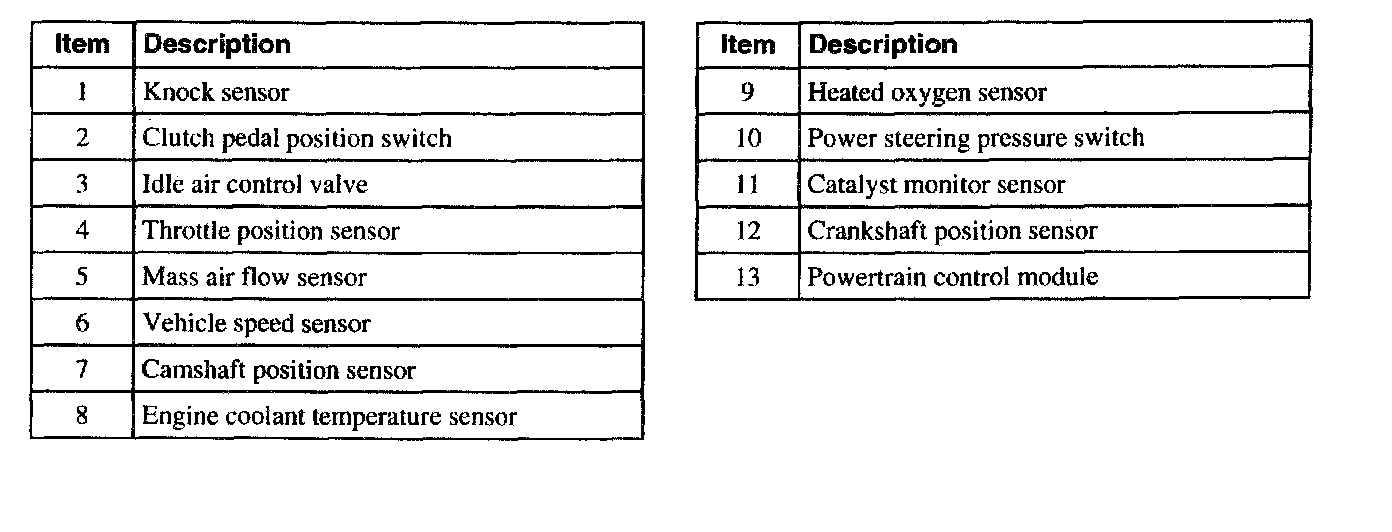 | Item | Description |
|---|---|
| 1 | Knock sensor |
| 2 | Clutch pedal position switch |
| 3 | Idle air control valve |
| 4 | Throttle position sensor |
| 5 | Mass air flow sensor |
| 6 | Vehicle speed sensor |
| 7 | Camshaft position sensor |
| 8 | Engine coolant temperature sensor |

| Item | Description |
|---|---|
| 9 | Heated oxygen sensor |
| 10 | Power steering pressure switch |
| 11 | Catalyst monitor sensor |
| 12 | Crankshaft position sensor |
| 13 | Powertrain control module |